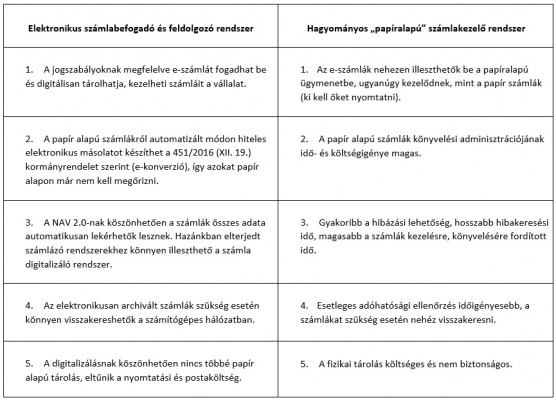 | Elektronikus számlabefogadó és feldolgozó rendszer | Hagyományos „papíralapú" számlakezelő rendszer |
|---|---|
| 1. A jogszabályoknak megfelelve e-számlát fogadhat be és digitálisan tárolhatja, kezelheti számláit a vállalat. | 1. Az e-számlák nehezen illeszthetők be a papíralapú ügymenetbe, ugyanúgy kezelődnek, mint a papír számlák (ki kell őket nyomtatni). |
| 2. A papír alapú számlákról automatizált módon hiteles elektronikus másolatot készíthet a 451/2016 (XII. 19.) kormányrendelet szerint (e-konverzió), így azokat papír alapon már nem kell megőrizni. | 2. A papír alapú számlák könyvelési adminisztrációjának idő- és költségigénye magas. |
| 3. A NAV 2.0-nak köszönhetően a számlák összes adata automatikusan lekérhetők lesznek. Hazánkban elterjedt számlázó rendszerekhez könnyen illeszthető a számla digitalizáló rendszer. | 3. Gyakoribb a hibázási lehetőség, hosszabb hibakeresési idő, magasabb a számlák kezelésre, könyvelésére fordított idő. |
| 4. Az elektronikusan archivált számlák szükség esetén könnyen visszakereshetők a számítógépes hálózatban. | 4. Esetleges adóhatósági ellenőrzés időigényesebb, a számlákat szükség esetén nehéz visszakeresni. |
| 5. A digitalizálásnak köszönhetően nincs többé papír alapú tárolás, eltűnik a nyomtatási és postaköltség. | 5. A fizikai tárolás költséges és nem biztonságos. |